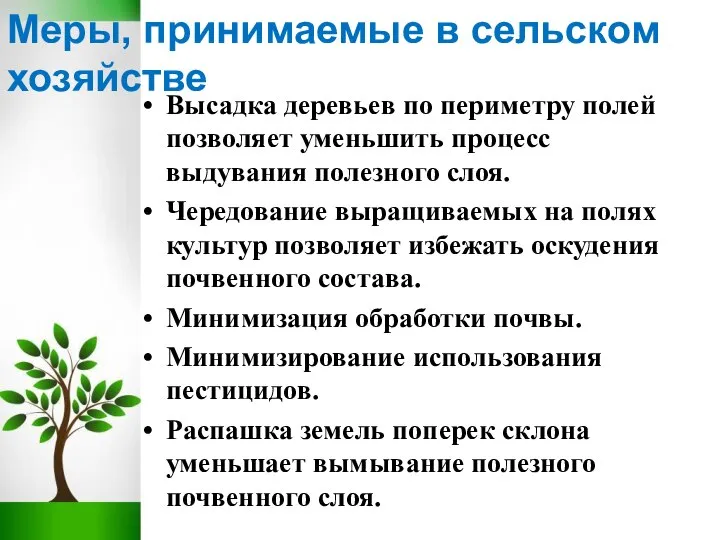 Меры, принимаемые в сельском хозяйстве

• Высадка деревьев по периметру полей позволяет уменьшить процесс выдувания полезного слоя.
• Чередование выращиваемых на полях культур позволяет избежать оскудения почвенного состава.
• Минимизация обработки почвы.
• Минимизирование использования пестицидов.
• Распашка земель поперек склона уменьшает вымывание полезного почвенного слоя.